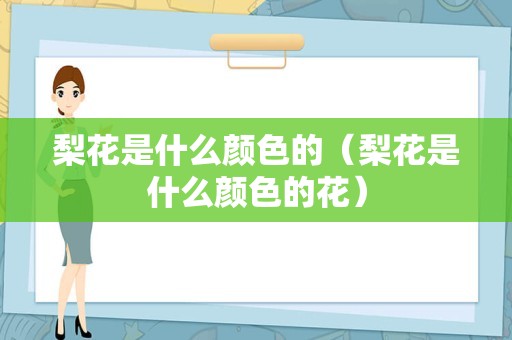 梨花是什么颜色的（梨花是什么颜色的花）